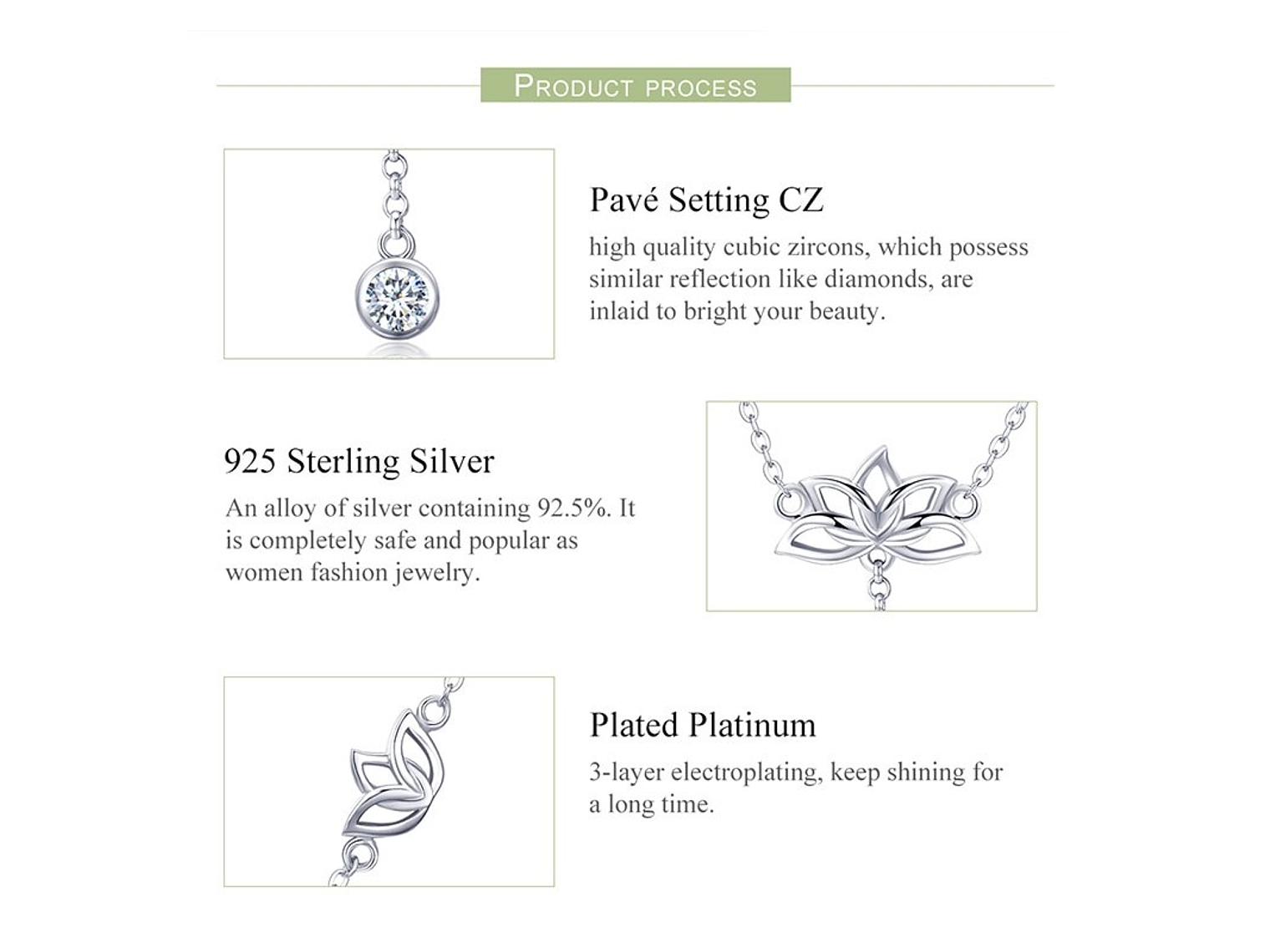 PRODUCT PROCESS

Pavé Setting CZ

high quality cubic zircons, which possess similar reflection like diamonds, are inlaid to bright your beauty.

925 Sterling Silver

An alloy of silver containing 92.5%. It is completely safe and popular as women fashion jewelry.

Plated Platinum

3-layer electroplating, keep shining for a long time.